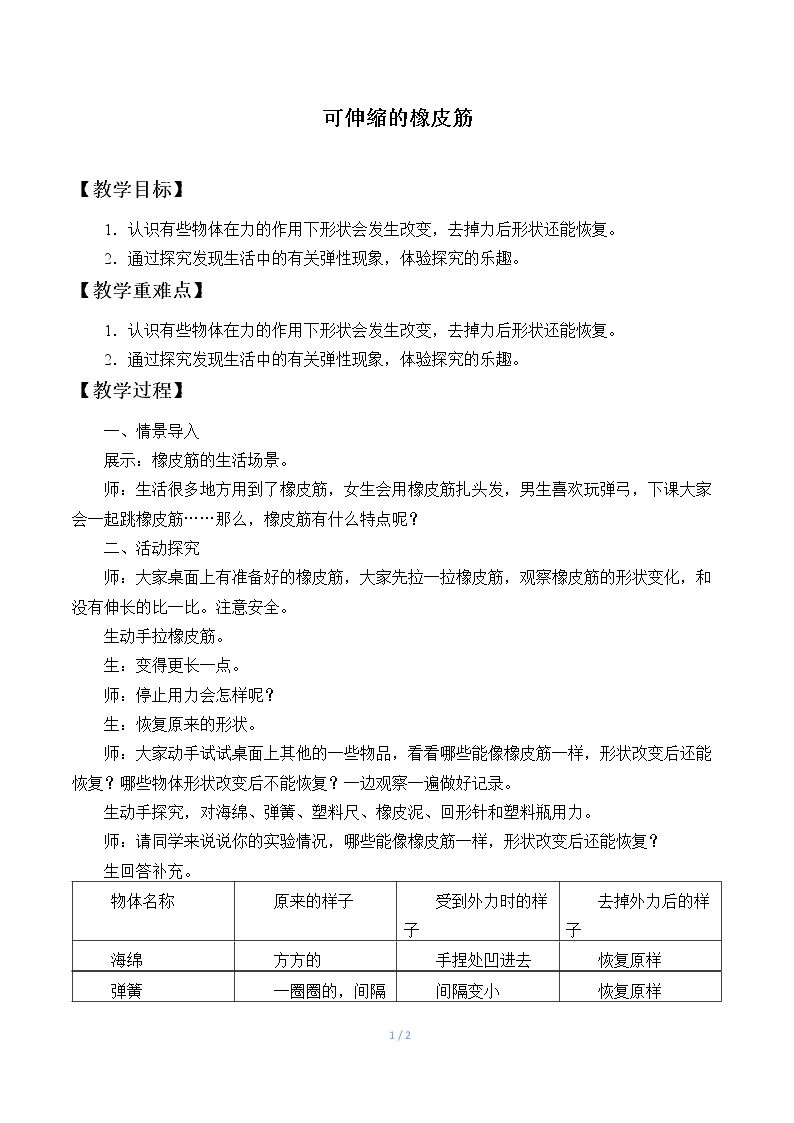 可伸缩的橡皮筋

【教学目标】

1.认识有些物体在力的作用下形状会发生改变，去掉力后形状还能恢复。

2.通过探究发现生活中的有关弹性现象，体验探究的乐趣。

【教学重难点】

1.认识有些物体在力的作用下形状会发生改变，去掉力后形状还能恢复。

2.通过探究发现生活中的有关弹性现象，体验探究的乐趣。

【教学过程】

一、情景导入

展示：橡皮筋的生活场景。

师：生活很多地方用到了橡皮筋，女生会用橡皮筋扎头发，男生喜欢玩弹弓，下课大家会一起跳橡皮筋……那么，橡皮筋有什么特点呢？

二、活动探究

师：大家桌面上有准备好的橡皮筋，大家先拉一拉橡皮筋，观察橡皮筋的形状变化，和没有伸长的比一比。注意安全。

生动手拉橡皮筋。

生：变得更长一点。

师：停止用力会怎样呢？

生：恢复原来的形状。

师：大家动手试试桌面上其他的一些物品，看看哪些能像橡皮筋一样，形状改变后还能恢复？哪些物体形状改变后不能恢复？一边观察一遍做好记录。

生动手探究，对海绵、弹簧、塑料尺、橡皮泥、回形针和塑料瓶用力。

师：请同学来说说你的实验情况，哪些能像橡皮筋一样，形状改变后还能恢复？

生回答补充。

| 物体名称 | 原来的样子 | 受到外力时的样子 | 去掉外力后的样子 |
|---|---|---|---|
| 海绵 | 方方的 | 手捏处凹进去 | 恢复原样 |
| 弹簧 | 一圈圈的，间隔 | 间隔变小 | 恢复原样 |

1 / 2